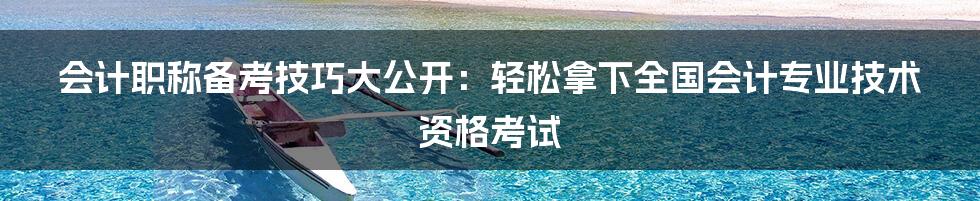 会计职称备考技巧大公开：轻松拿下全国会计专业技术资格考试